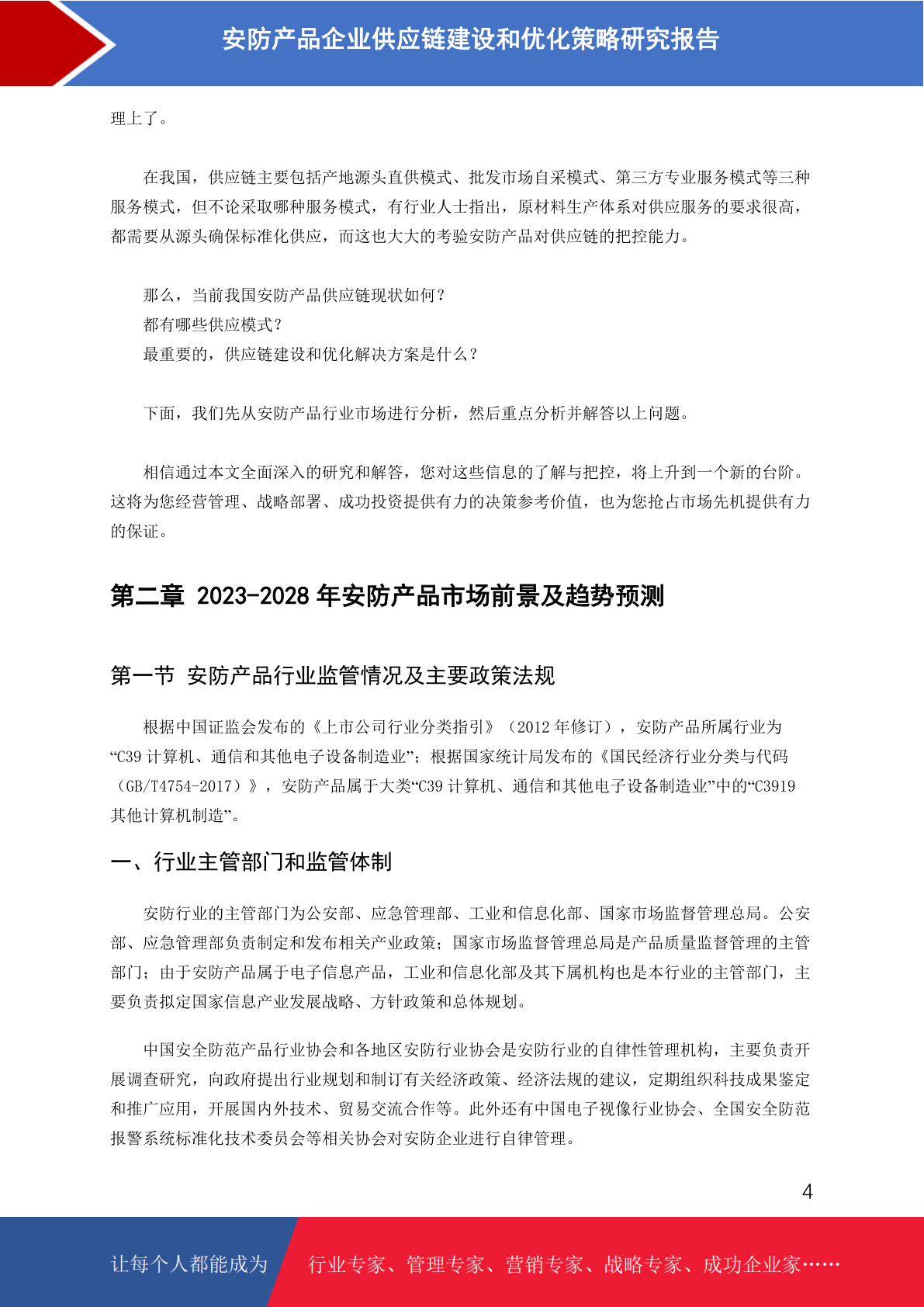 安防产品企业供应链建设和优化策略研究报告

理上了。

在我国，供应链主要包括产地源头直供模式、批发市场自采模式、第三方专业服务模式等三种服务模式，但不论采取哪种服务模式，有行业人士指出，原材料生产体系对供应服务的要求很高，都需要从源头确保标准化供应，而这也大大的考验安防产品对供应链的把控能力。

那么，当前我国安防产品供应链现状如何？
都有哪些供应模式？
最重要的，供应链建设和优化解决方案是什么？

下面，我们先从安防产品行业市场进行分析，然后重点分析并解答以上问题。

相信通过本文全面深入的研究和解答，您对这些信息的了解与把控，将上升到一个新的台阶。这将为您经营管理、战略部署、成功投资提供有力的决策参考价值，也为您抢占市场先机提供有力的保证。

第二章 2023-2028 年安防产品市场前景及趋势预测

第一节 安防产品行业监管情况及主要政策法规

根据中国证监会发布的《上市公司行业分类指引》（2012 年修订），安防产品所属行业为“C39 计算机、通信和其他电子设备制造业”；根据国家统计局发布的《国民经济行业分类与代码（GB/T4754-2017）》，安防产品属于大类“C39 计算机、通信和其他电子设备制造业”中的“C3919 其他计算机制造”。

一、行业主管部门和监管体制

安防行业的主管部门为公安部、应急管理部、工业和信息化部、国家市场监督管理总局。公安部、应急管理部负责制定和发布相关产业政策；国家市场监督管理总局是产品质量监督管理的主管部门；由于安防产品属于电子信息产品，工业和信息化部及其下属机构也是本行业的主管部门，主要负责拟定国家信息产业发展战略、方针政策和总体规划。

中国安全防范产品行业协会和各地区安防行业协会是安防行业的自律性管理机构，主要负责开展调查研究，向政府提出行业规划和制订有关经济政策、经济法规的建议，定期组织科技成果鉴定和推广应用，开展国内外技术、贸易交流合作等。此外还有中国电子视像行业协会、全国安全防范报警系统标准化技术委员会等相关协会对安防企业进行自律管理。

4

让每个人都能成为 行业专家、管理专家、营销专家、战略专家、成功企业家……